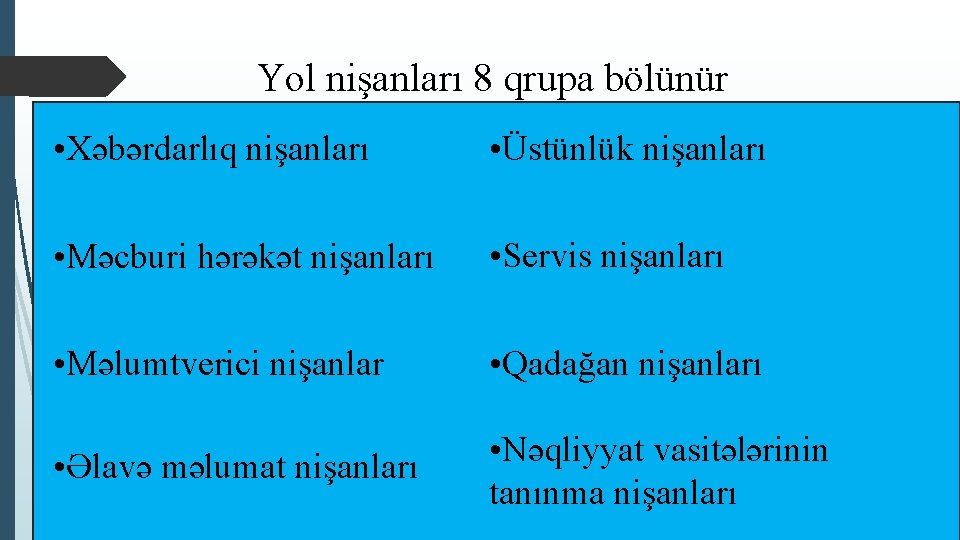 Yol nişanları 8 qrupa bölünür

• Xəbərdarlıq nişanları

• Məcburi hərəkət nişanları

• Məlumtverici nişanlar

• Əlavə məlumat nişanları

• Üstünlük nişanları

• Servis nişanları

• Qadağan nişanları

• Nəqliyyat vasitələrinin tanınma nişanları